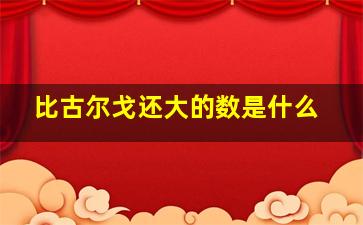 比古尔戈还大的数是什么